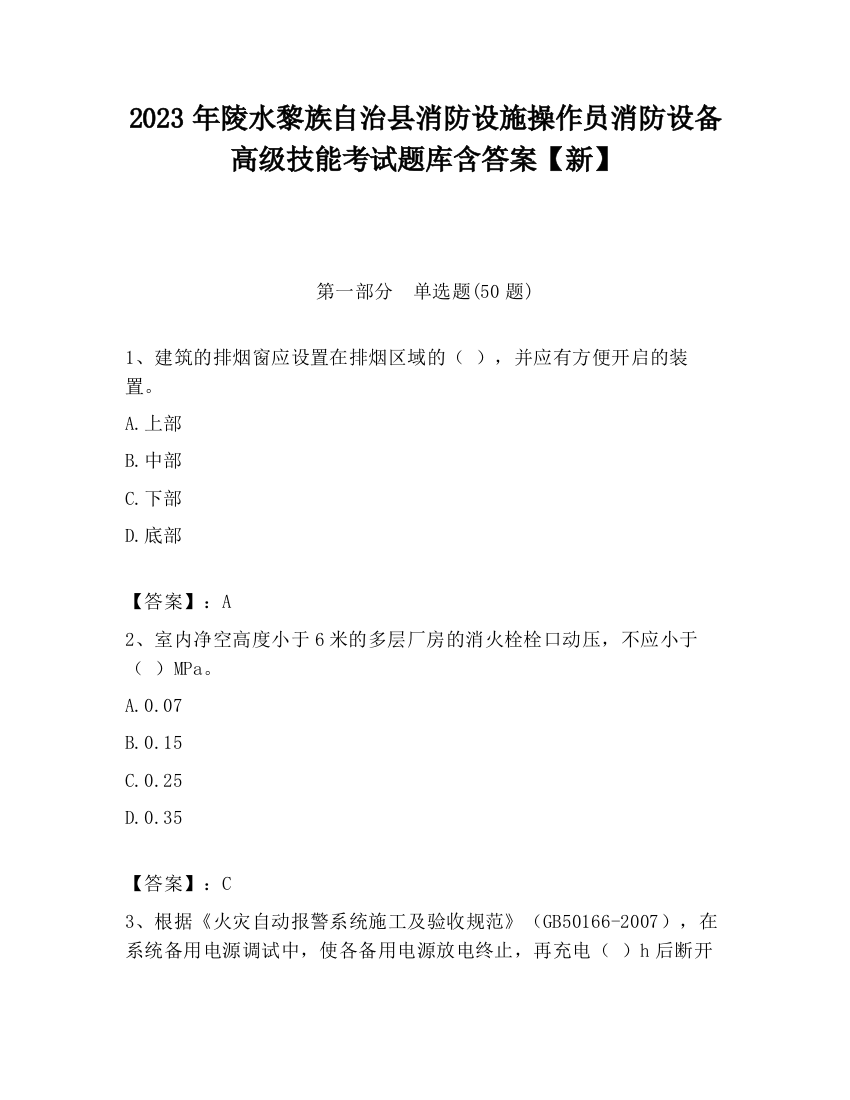 2023 年陵水黎族自治县消防设施操作员消防设备高级技能考试题库含答案【新】

第一部分　单选题(50 题)

1、建筑的排烟窗应设置在排烟区域的（ ），并应有方便开启的装置。

A.上部

B.中部

C.下部

D.底部

【答案】：A

2、室内净空高度小于 6 米的多层厂房的消火栓栓口动压，不应小于（ ）MPa。

A.0.07

B.0.15

C.0.25

D.0.35

【答案】：C

3、根据《火灾自动报警系统施工及验收规范》（GB50166-2007），在系统备用电源调试中，使各备用电源放电终止，再充电（ ）h 后断开